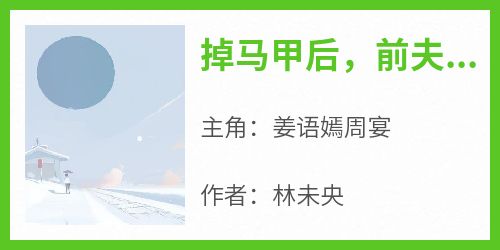 掉马甲后，前夫...

主角：姜语嫣周宴

作者：林未央